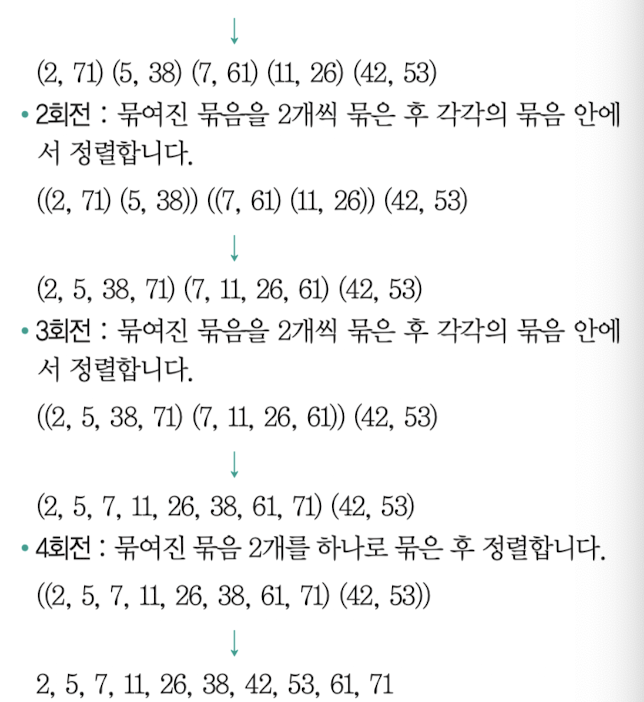 ↓

(2, 71) (5, 38) (7, 61) (11, 26) (42, 53)

• 2회전 : 묶여진 묶음을 2개씩 묶은 후 각각의 묶음 안에서 정렬합니다.

((2, 71) (5, 38)) ((7, 61) (11, 26)) (42, 53)

↓

(2, 5, 38, 71) (7, 11, 26, 61) (42, 53)

• 3회전 : 묶여진 묶음을 2개씩 묶은 후 각각의 묶음 안에서 정렬합니다.

((2, 5, 38, 71) (7, 11, 26, 61)) (42, 53)

↓

(2, 5, 7, 11, 26, 38, 61, 71) (42, 53)

• 4회전 : 묶여진 묶음 2개를 하나로 묶은 후 정렬합니다.

((2, 5, 7, 11, 26, 38, 61, 71) (42, 53))

↓

2, 5, 7, 11, 26, 38, 42, 53, 61, 71